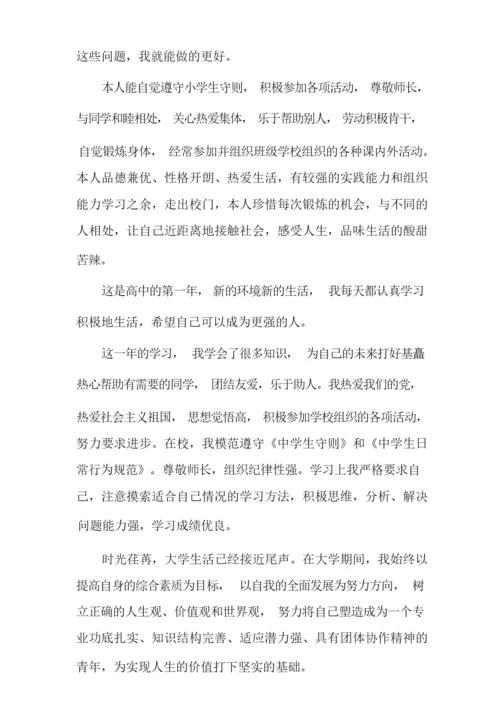 这些问题，我就能做的更好。

本人能自觉遵守小学生守则， 积极参加各项活动， 尊敬师长，与同学和睦相处， 关心热爱集体， 乐于帮助别人， 劳动积极肯干，自觉锻炼身体， 经常参加并组织班级学校组织的各种课内外活动。本人品德兼优、性格开朗、热爱生活，有较强的实践能力和组织能力学习之余，走出校门，本人珍惜每次锻炼的机会，与不同的人相处，让自己近距离地接触社会，感受人生，品味生活的酸甜苦辣。

这是高中的第一年， 新的环境新的生活， 我每天都认真学习积极地生活，希望自己可以成为更强的人。

这一年的学习， 我学会了很多知识， 为自己的未来打好基矗热心帮助有需要的同学， 团结友爱，乐于助人。我热爱我们的党，热爱社会主义祖国， 思想觉悟高， 积极参加学校组织的各项活动，努力要求进步。在校，我模范遵守《中学生守则》和《中学生日常行为规范》。尊敬师长，组织纪律性强。学习上我严格要求自己，注意摸索适合自己情况的学习方法，积极思维，分析、解决问题能力强，学习成绩优良。

时光荏苒，大学生活已经接近尾声。在大学期间，我始终以提高自身的综合素质为目标， 以自我的全面发展为努力方向， 树立正确的人生观、价值观和世界观， 努力将自己塑造成为一个专业功底扎实、知识结构完善、适应潜力强、具有团体协作精神的青年，为实现人生的价值打下坚实的基础。